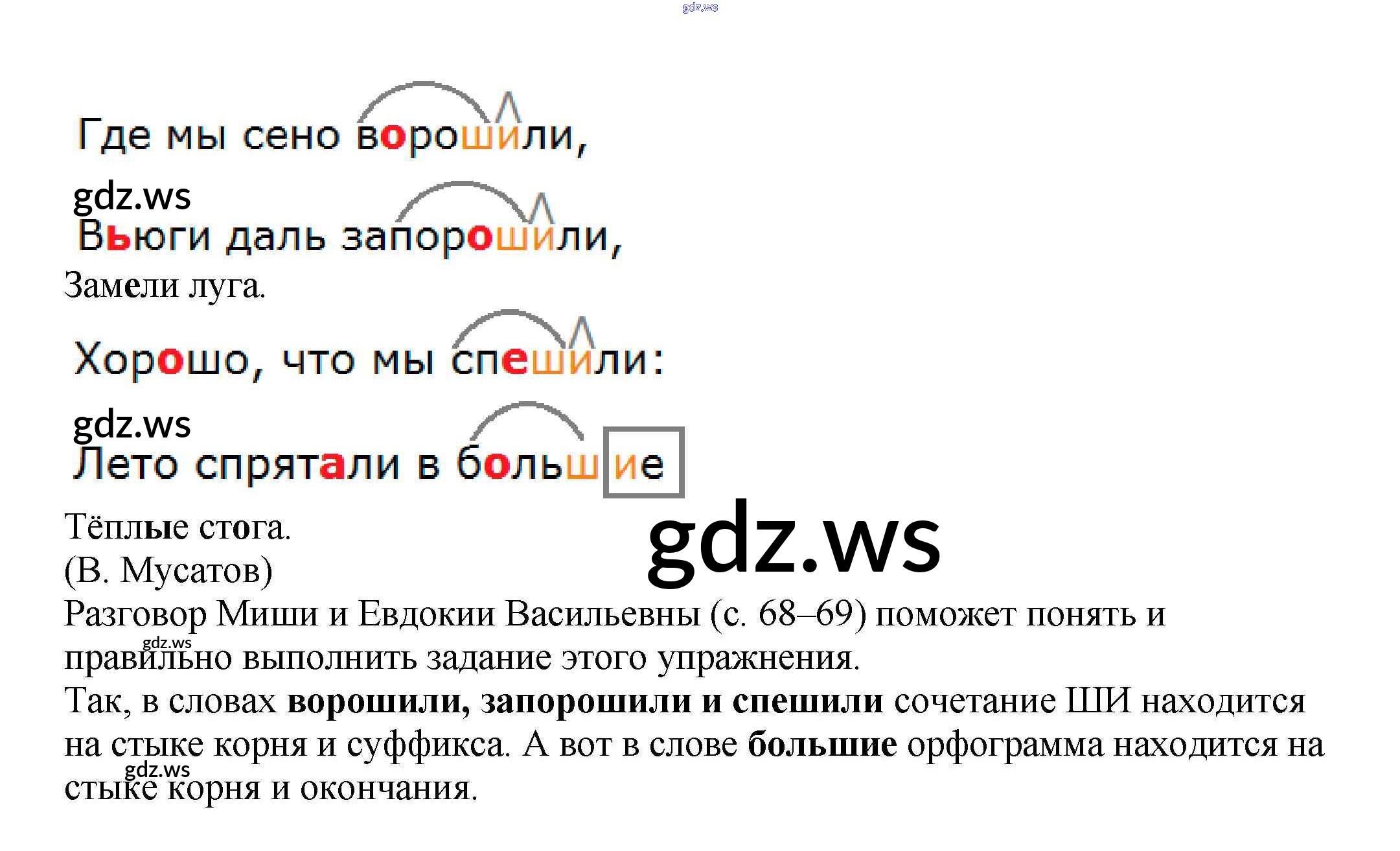 Где мы сено ворошили,

Вьюги даль запорошили,

Замели луга.

Хорошо, что мы спешили:

Лето спрятали в большие

Тёплые стога.

(В. Мусатов)

Разговор Миши и Евдокии Васильевны (с. 68–69) поможет понять и правильно выполнить задание этого упражнения.

Так, в словах ворошили, запорошили и спешили сочетание ШИ находится на стыке корня и суффикса. А вот в слове большие орфограмма находится на стыке корня и окончания.

gdz.ws